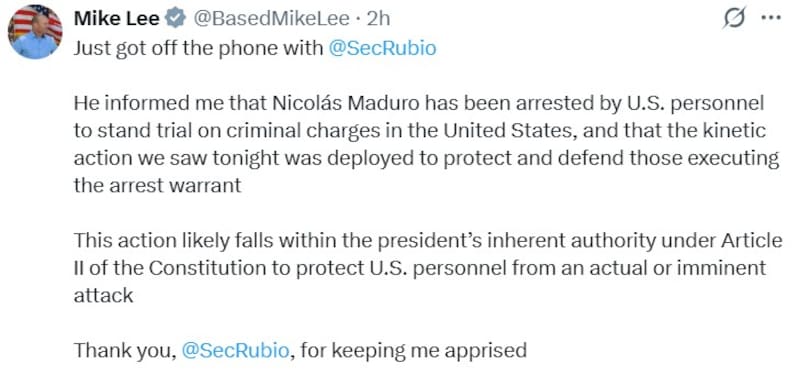 Mike Lee @BasedMikeLee · 2h
Just got off the phone with @SecRubio

He informed me that Nicolás Maduro has been arrested by U.S. personnel to stand trial on criminal charges in the United States, and that the kinetic action we saw tonight was deployed to protect and defend those executing the arrest warrant

This action likely falls within the president's inherent authority under Article II of the Constitution to protect U.S. personnel from an actual or imminent attack

Thank you, @SecRubio, for keeping me apprised